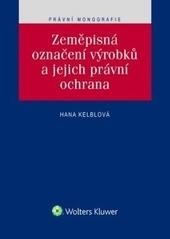 PRÁVNÍ MONOGRAFIE

Zeměpisná označení výrobků a jejich právní ochrana

HANA KELBLOVÁ

Wolters Kluwer